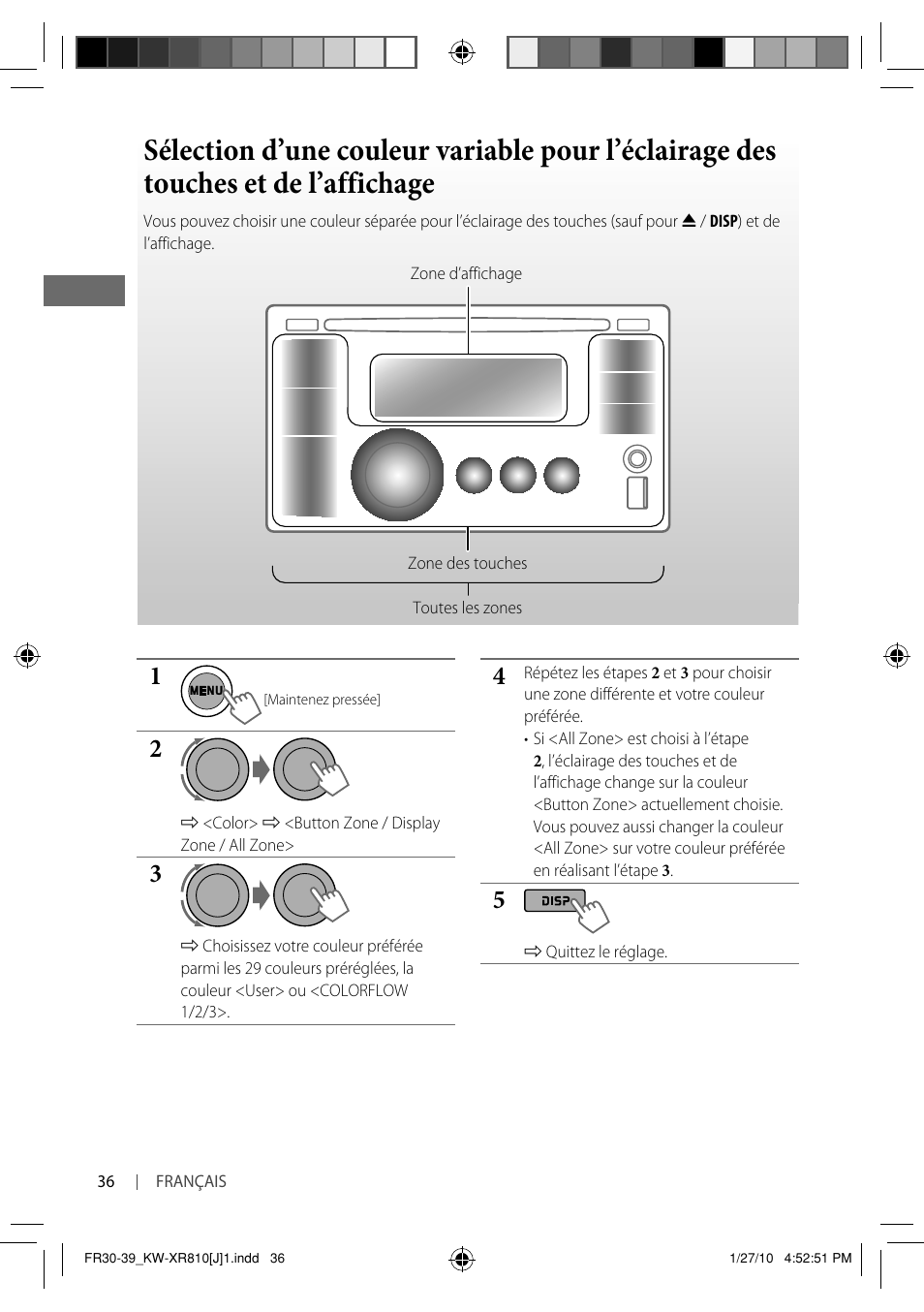 Sélection d'une couleur variable pour l'éclairage des touches et de l'affichage

Vous pouvez choisir une couleur séparée pour l'éclairage des touches (sauf pour ⏏ / DISP) et de l'affichage.

Zone d'affichage

Zone des touches

Toutes les zones

1

MENU

[Maintenez pressée]

2

⇨ <Color> ⇨ <Button Zone / Display Zone / All Zone>

3

⇨ Choisissez votre couleur préférée parmi les 29 couleurs préréglées, la couleur <User> ou <COLORFLOW 1/2/3>.

4 Répétez les étapes 2 et 3 pour choisir une zone différente et votre couleur préférée.

• Si <All Zone> est choisi à l'étape 2, l'éclairage des touches et de l'affichage change sur la couleur <Button Zone> actuellement choisie. Vous pouvez aussi changer la couleur <All Zone> sur votre couleur préférée en réalisant l'étape 3.

5

DISP

⇨ Quittez le réglage.

36 | FRANÇAIS

FR30-39_KW-XR810[J]1.indd 36

1/27/10 4:52:51 PM